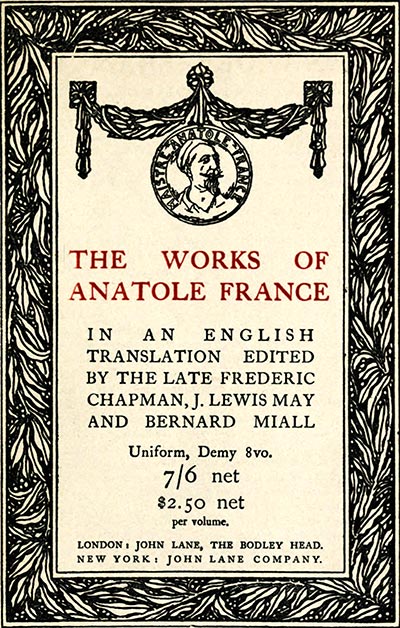 ANATOLE FRANCE

THE WORKS OF ANATOLE FRANCE

IN AN ENGLISH TRANSLATION EDITED BY THE LATE FREDERIC CHAPMAN, J. LEWIS MAY AND BERNARD MIALL

Uniform, Demy 8vo.

7/6 net

$2.50 net

per volume.

LONDON: JOHN LANE, THE BODLEY HEAD.
NEW YORK: JOHN LANE COMPANY.